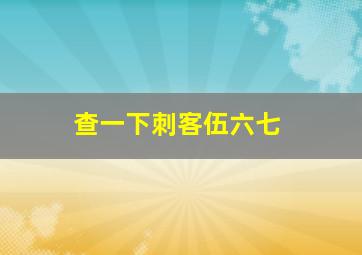 查一下刺客伍六七